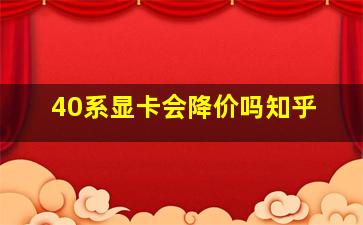 40系显卡会降价吗知乎